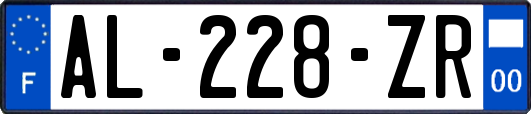 F
AL-228-ZR
00